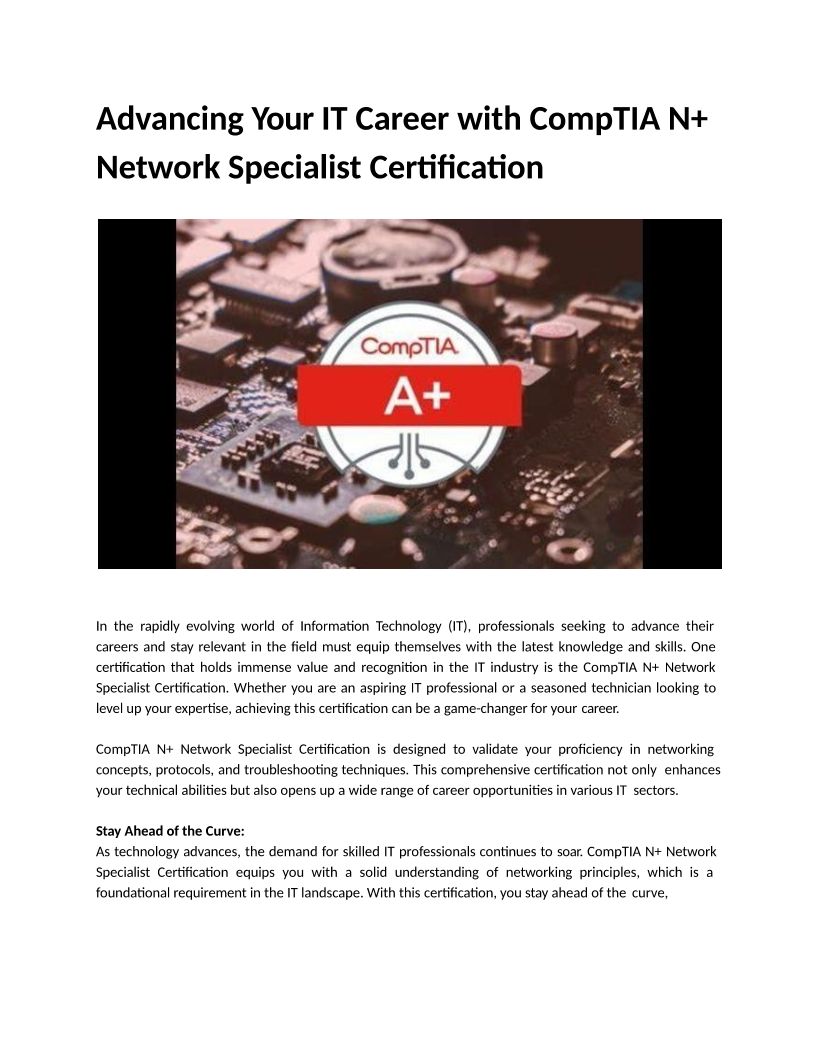 Advancing Your IT Career with CompTIA N+ Network Specialist Certification

CompTIA
A+

In the rapidly evolving world of Information Technology (IT), professionals seeking to advance their careers and stay relevant in the field must equip themselves with the latest knowledge and skills. One certification that holds immense value and recognition in the IT industry is the CompTIA N+ Network Specialist Certification. Whether you are an aspiring IT professional or a seasoned technician looking to level up your expertise, achieving this certification can be a game-changer for your career.

CompTIA N+ Network Specialist Certification is designed to validate your proficiency in networking concepts, protocols, and troubleshooting techniques. This comprehensive certification not only enhances your technical abilities but also opens up a wide range of career opportunities in various IT sectors.

Stay Ahead of the Curve:
As technology advances, the demand for skilled IT professionals continues to soar. CompTIA N+ Network Specialist Certification equips you with a solid understanding of networking principles, which is a foundational requirement in the IT landscape. With this certification, you stay ahead of the curve,